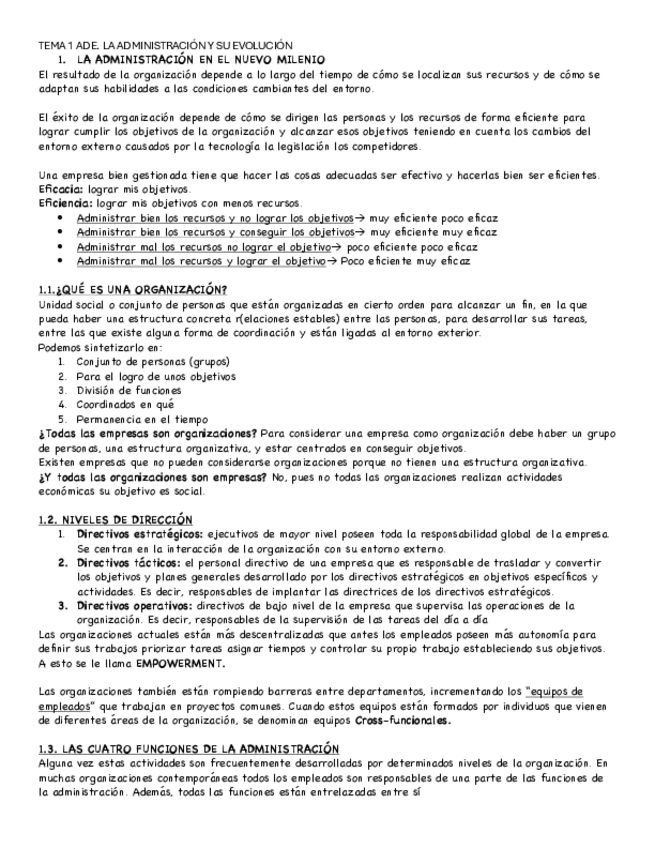 TEMA 1 ADE. LA ADMINISTRACIÓN Y SU EVOLUCIÓN

1. LA ADMINISTRACIÓN EN EL NUEVO MILENIO

El resultado de la organización depende a lo largo del tiempo de cómo se localizan sus recursos y de cómo se adaptan sus habilidades a las condiciones cambiantes del entorno.

El éxito de la organización depende de cómo se dirigen las personas y los recursos de forma eficiente para lograr cumplir los objetivos de la organización y alcanzar esos objetivos teniendo en cuenta los cambios del entorno externo causados por la tecnología la legislación los competidores.

Una empresa bien gestionada tiene que hacer las cosas adecuadas ser efectivo y hacerlas bien ser eficientes.
Eficacia: lograr mis objetivos.
Eficiencia: lograr mis objetivos con menos recursos.
• Administrar bien los recursos y no lograr los objetivos→ muy eficiente poco eficaz
• Administrar bien los recursos y conseguir los objetivos→ muy eficiente muy eficaz
• Administrar mal los recursos no lograr el objetivo→ poco eficiente poco eficaz
• Administrar mal los recursos y lograr el objetivo→ Poco eficiente muy eficaz

1.1.¿QUÉ ES UNA ORGANIZACIÓN?

Unidad social o conjunto de personas que están organizadas en cierto orden para alcanzar un fin, en la que pueda haber una estructura concreta r(elaciones estables) entre las personas, para desarrollar sus tareas, entre las que existe alguna forma de coordinación y están ligadas al entorno exterior.
Podemos sintetizarlo en:
1. Conjunto de personas (grupos)
2. Para el logro de unos objetivos
3. División de funciones
4. Coordinados en qué
5. Permanencia en el tiempo
¿Todas las empresas son organizaciones? Para considerar una empresa como organización debe haber un grupo de personas, una estructura organizativa, y estar centrados en conseguir objetivos.
Existen empresas que no pueden considerarse organizaciones porque no tienen una estructura organizativa.
¿Y todas las organizaciones son empresas? No, pues no todas las organizaciones realizan actividades económicas su objetivo es social.

1.2. NIVELES DE DIRECCIÓN

1. Directivos estratégicos: ejecutivos de mayor nivel poseen toda la responsabilidad global de la empresa. Se centran en la interacción de la organización con su entorno externo.
2. Directivos tácticos: el personal directivo de una empresa que es responsable de trasladar y convertir los objetivos y planes generales desarrollado por los directivos estratégicos en objetivos específicos y actividades. Es decir, responsables de implantar las directrices de los directivos estratégicos.
3. Directivos operativos: directivos de bajo nivel de la empresa que supervisa las operaciones de la organización. Es decir, responsables de la supervisión de las tareas del día a día
Las organizaciones actuales están más descentralizadas que antes los empleados poseen más autonomía para definir sus trabajos priorizar tareas asignar tiempos y controlar su propio trabajo estableciendo sus objetivos. A esto se le llama EMPOWERMENT.

Las organizaciones también están rompiendo barreras entre departamentos, incrementando los "equipos de empleados" que trabajan en proyectos comunes. Cuando estos equipos están formados por individuos que vienen de diferentes áreas de la organización, se denominan equipos Cross-funcionales.

1.3. LAS CUATRO FUNCIONES DE LA ADMINISTRACIÓN

Alguna vez estas actividades son frecuentemente desarrolladas por determinados niveles de la organización. En muchas organizaciones contemporáneas todos los empleados son responsables de una parte de las funciones de la administración. Además, todas las funciones están entrelazadas entre sí